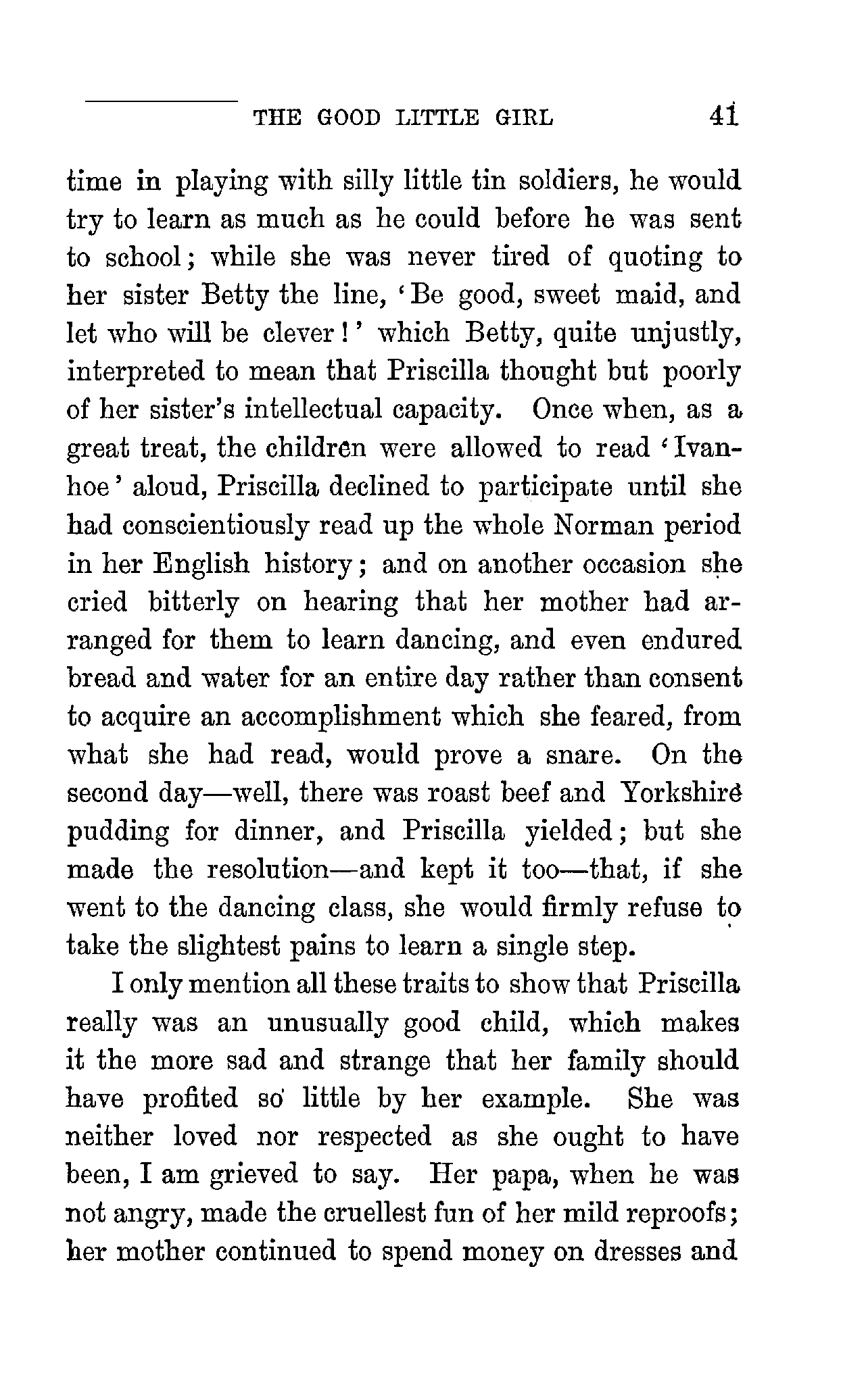 THE GOOD LITTLE GIRL 41

time in playing with silly little tin soldiers, he would try to learn as much as he could before he was sent to school; while she was never tired of quoting to her sister Betty the line, 'Be good, sweet maid, and let who will be clever!' which Betty, quite unjustly, interpreted to mean that Priscilla thought but poorly of her sister's intellectual capacity. Once when, as a great treat, the children were allowed to read 'Ivanhoe' aloud, Priscilla declined to participate until she had conscientiously read up the whole Norman period in her English history; and on another occasion she cried bitterly on hearing that her mother had arranged for them to learn dancing, and even endured bread and water for an entire day rather than consent to acquire an accomplishment which she feared, from what she had read, would prove a snare. On the second day—well, there was roast beef and Yorkshire pudding for dinner, and Priscilla yielded; but she made the resolution—and kept it too—that, if she went to the dancing class, she would firmly refuse to take the slightest pains to learn a single step.

I only mention all these traits to show that Priscilla really was an unusually good child, which makes it the more sad and strange that her family should have profited so little by her example. She was neither loved nor respected as she ought to have been, I am grieved to say. Her papa, when he was not angry, made the cruellest fun of her mild reproofs; her mother continued to spend money on dresses and